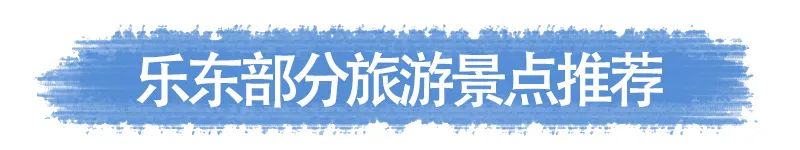 乐东部分旅游景点推荐